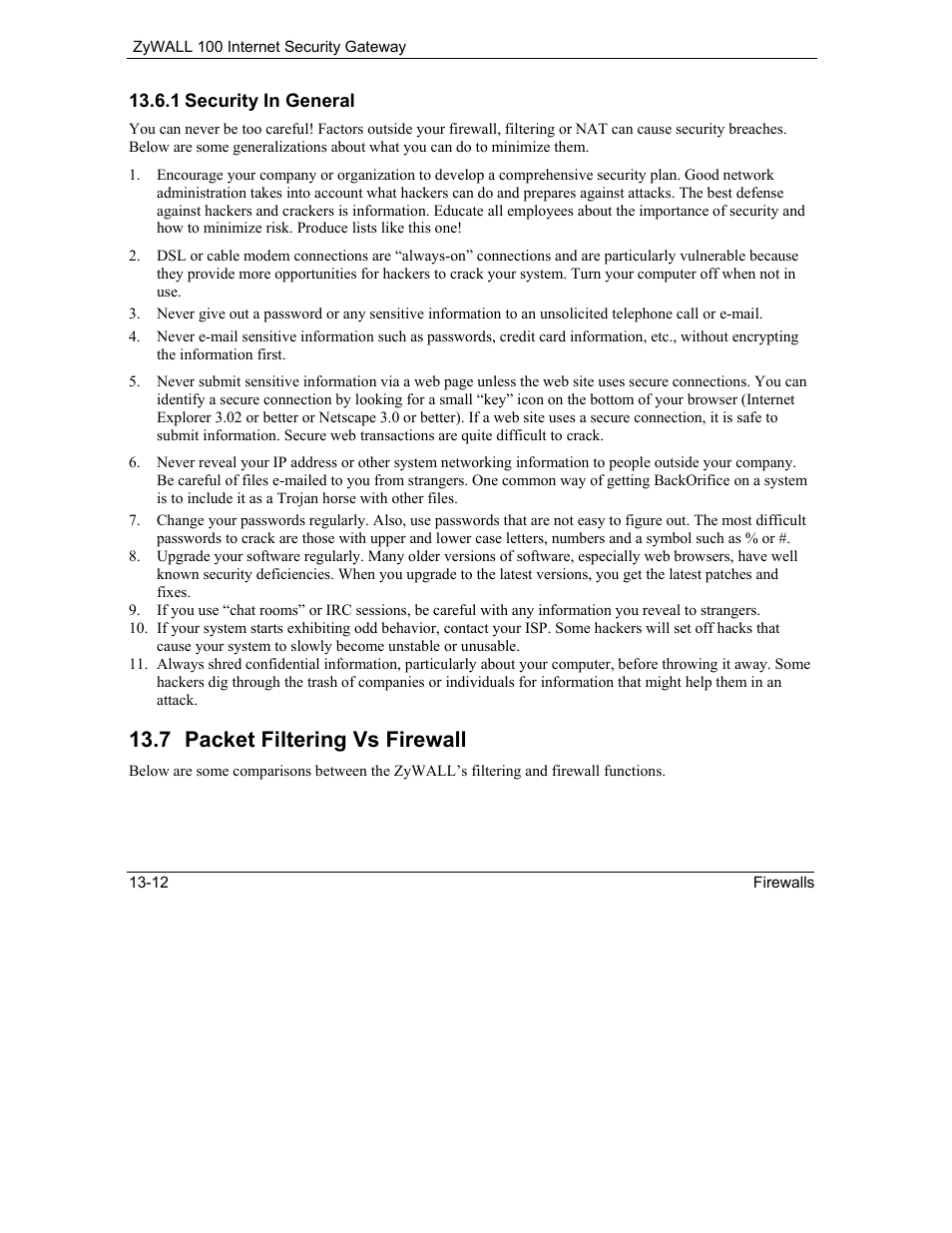 ZyWALL 100 Internet Security Gateway

13.6.1 Security In General

You can never be too careful! Factors outside your firewall, filtering or NAT can cause security breaches. Below are some generalizations about what you can do to minimize them.

1. Encourage your company or organization to develop a comprehensive security plan. Good network administration takes into account what hackers can do and prepares against attacks. The best defense against hackers and crackers is information. Educate all employees about the importance of security and how to minimize risk. Produce lists like this one!

2. DSL or cable modem connections are “always-on” connections and are particularly vulnerable because they provide more opportunities for hackers to crack your system. Turn your computer off when not in use.

3. Never give out a password or any sensitive information to an unsolicited telephone call or e-mail.

4. Never e-mail sensitive information such as passwords, credit card information, etc., without encrypting the information first.

5. Never submit sensitive information via a web page unless the web site uses secure connections. You can identify a secure connection by looking for a small “key” icon on the bottom of your browser (Internet Explorer 3.02 or better or Netscape 3.0 or better). If a web site uses a secure connection, it is safe to submit information. Secure web transactions are quite difficult to crack.

6. Never reveal your IP address or other system networking information to people outside your company. Be careful of files e-mailed to you from strangers. One common way of getting BackOrifice on a system is to include it as a Trojan horse with other files.

7. Change your passwords regularly. Also, use passwords that are not easy to figure out. The most difficult passwords to crack are those with upper and lower case letters, numbers and a symbol such as % or #.

8. Upgrade your software regularly. Many older versions of software, especially web browsers, have well known security deficiencies. When you upgrade to the latest versions, you get the latest patches and fixes.

9. If you use “chat rooms” or IRC sessions, be careful with any information you reveal to strangers.

10. If your system starts exhibiting odd behavior, contact your ISP. Some hackers will set off hacks that cause your system to slowly become unstable or unusable.

11. Always shred confidential information, particularly about your computer, before throwing it away. Some hackers dig through the trash of companies or individuals for information that might help them in an attack.

13.7 Packet Filtering Vs Firewall

Below are some comparisons between the ZyWALL’s filtering and firewall functions.

13-12

Firewalls